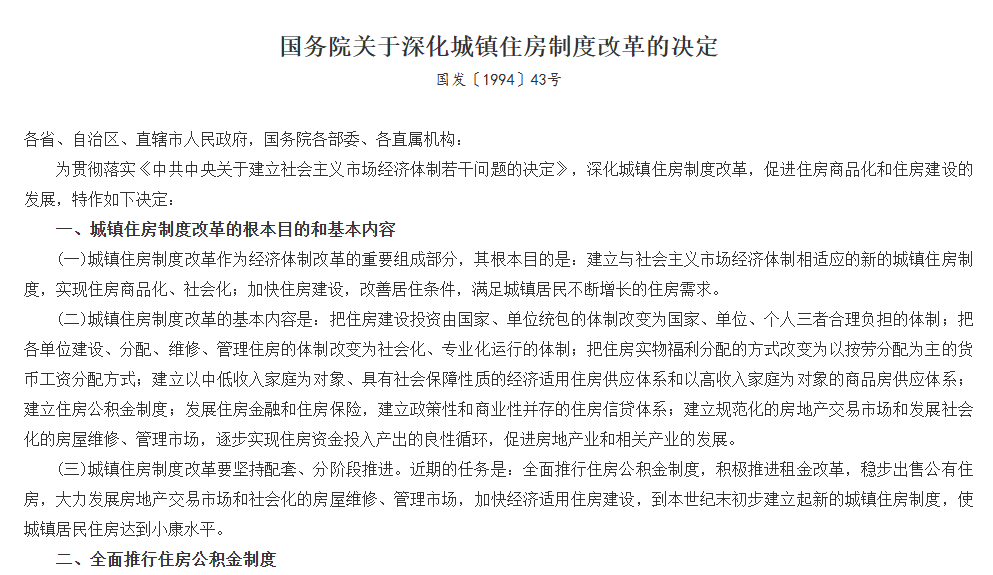 国务院关于深化城镇住房制度改革的决定

国发〔1994〕43号

各省、自治区、直辖市人民政府，国务院各部委、各直属机构：

为贯彻落实《中共中央关于建立社会主义市场经济体制若干问题的决定》，深化城镇住房制度改革，促进住房商品化和住房建设的发展，特作如下决定：

一、城镇住房制度改革的根本目的和基本内容

(一)城镇住房制度改革作为经济体制改革的重要组成部分，其根本目的是：建立与社会主义市场经济体制相适应的新的城镇住房制度，实现住房商品化、社会化；加快住房建设，改善居住条件，满足城镇居民不断增长的住房需求。

(二)城镇住房制度改革的基本内容是：把住房建设投资由国家、单位统包的体制改变为国家、单位、个人三者合理负担的体制；把各单位建设、分配、维修、管理住房的体制改变为社会化、专业化运行的体制；把住房实物福利分配的方式改变为以按劳分配为主的货币工资分配方式；建立以中低收入家庭为对象、具有社会保障性质的经济适用住房供应体系和以高收入家庭为对象的商品房供应体系；建立住房公积金制度；发展住房金融和住房保险，建立政策性和商业性并存的住房信贷体系；建立规范化的房地产交易市场和发展社会化的房屋维修、管理市场，逐步实现住房资金投入产出的良性循环，促进房地产业和相关产业的发展。

(三)城镇住房制度改革要坚持配套、分阶段推进。近期的任务是：全面推行住房公积金制度，积极推进租金改革，稳步出售公有住房，大力发展房地产交易市场和社会化的房屋维修、管理市场，加快经济适用住房建设，到本世纪末初步建立起新的城镇住房制度，使城镇居民住房达到小康水平。

二、全面推行住房公积金制度